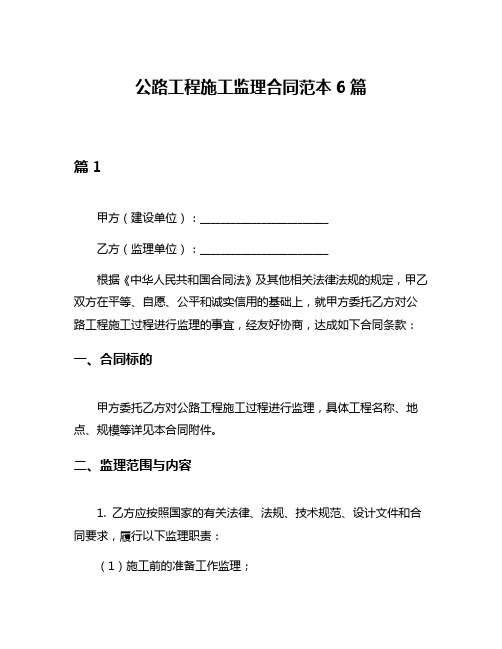 公路工程施工监理合同范本 6 篇

篇 1

甲方（建设单位）：______________________

乙方（监理单位）：______________________

根据《中华人民共和国合同法》及其他相关法律法规的规定，甲乙双方在平等、自愿、公平和诚实信用的基础上，就甲方委托乙方对公路工程施工过程进行监理的事宜，经友好协商，达成如下合同条款：

一、合同标的

甲方委托乙方对公路工程施工过程进行监理，具体工程名称、地点、规模等详见本合同附件。

二、监理范围与内容

1. 乙方应按照国家的有关法律、法规、技术规范、设计文件和合同要求，履行以下监理职责：

（1）施工前的准备工作监理；